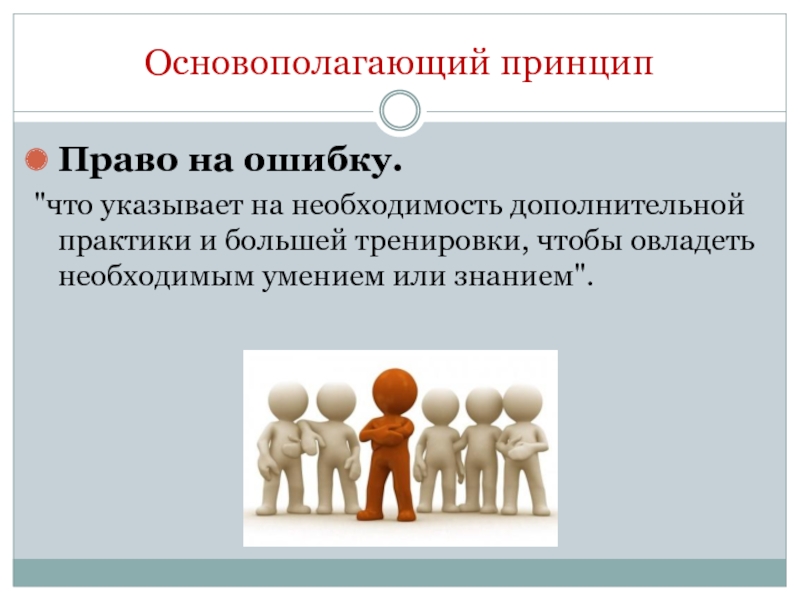 Основополагающий принцип

Право на ошибку.

"что указывает на необходимость дополнительной практики и большей тренировки, чтобы овладеть необходимым умением или знанием".